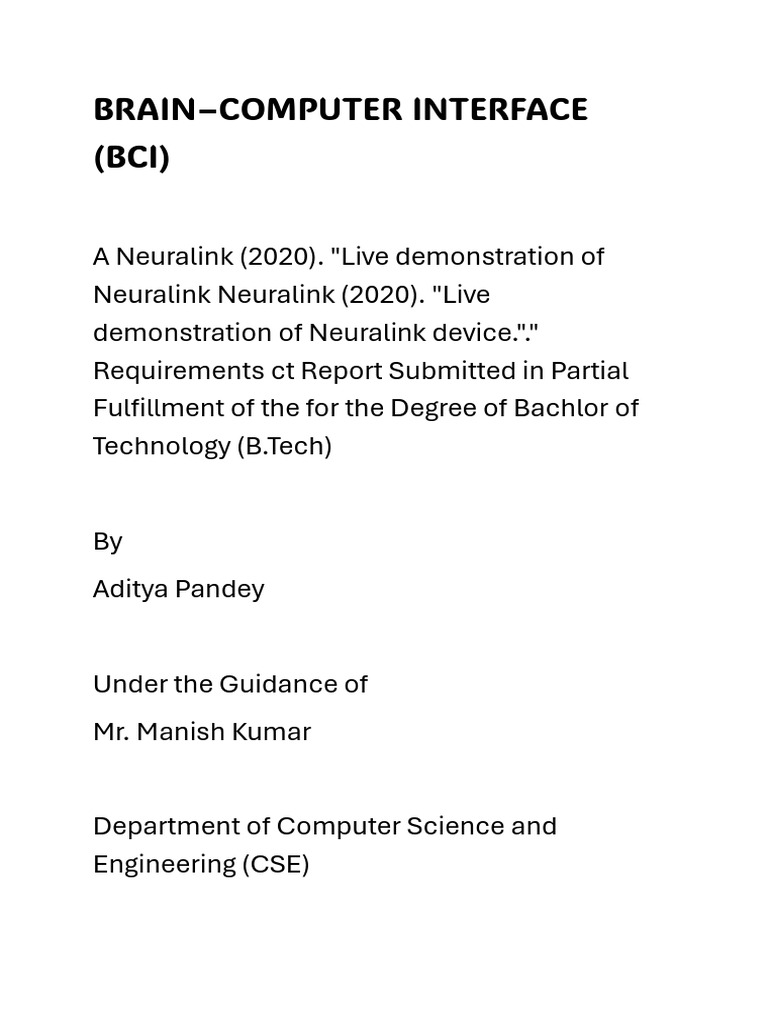 BRAIN–COMPUTER INTERFACE (BCI)

A Neuralink (2020). "Live demonstration of Neuralink Neuralink (2020). "Live demonstration of Neuralink device."." Requirements ct Report Submitted in Partial Fulfillment of the for the Degree of Bachlor of Technology (B.Tech)

By

Aditya Pandey

Under the Guidance of

Mr. Manish Kumar

Department of Computer Science and Engineering (CSE)